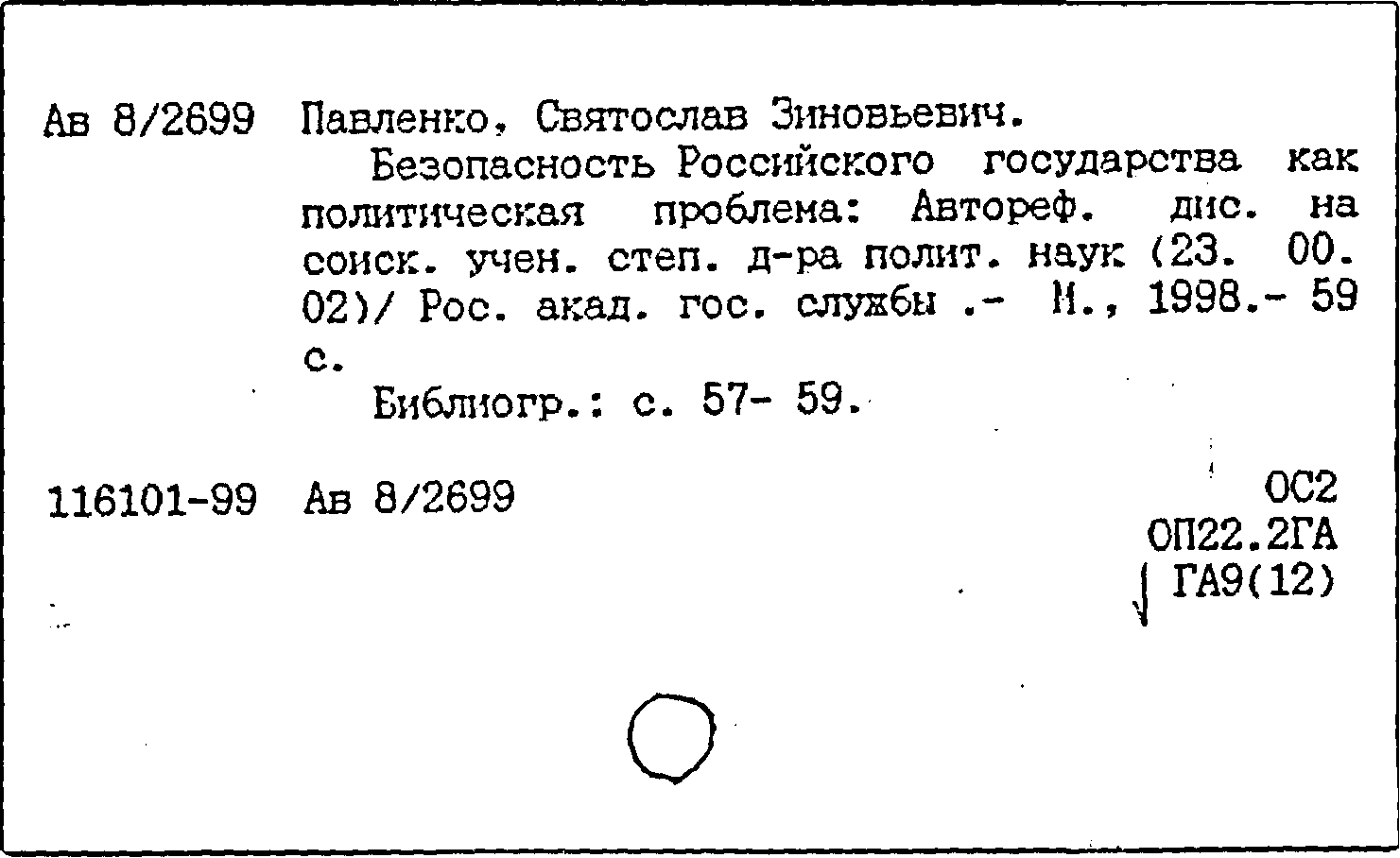 Ав 8/2699 Павленко, Святослав Зиновьевич.

Безопасность Российского государства как политическая проблема: Автореф. дис. на соиск. учен. степ. д-ра полит. наук (23. 00. 02)/ Рос. акад. гос. службы .- М., 1998.- 59 с.

Библиогр.: с. 57- 59.

116101-99 Ав 8/2699

ОС2
ОП22.2ГА
ГА9(12)